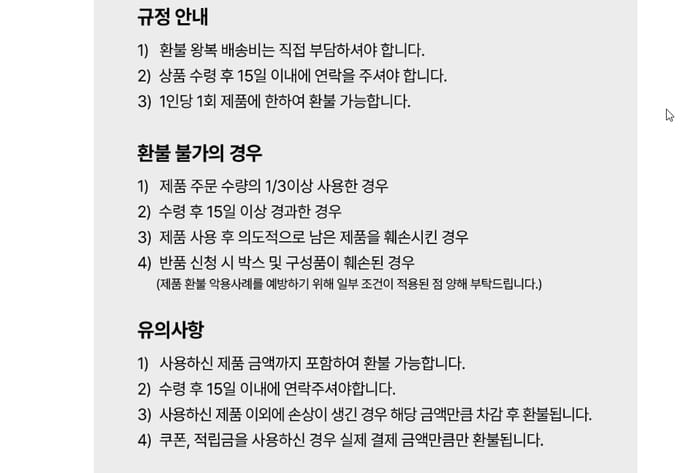 규정 안내

1) 환불 왕복 배송비는 직접 부담하셔야 합니다.
2) 상품 수령 후 15일 이내에 연락을 주셔야 합니다.
3) 1인당 1회 제품에 한하여 환불 가능합니다.

환불 불가의 경우

1) 제품 주문 수량의 1/3이상 사용한 경우
2) 수령 후 15일 이상 경과한 경우
3) 제품 사용 후 의도적으로 남은 제품을 훼손시킨 경우
4) 반품 신청 시 박스 및 구성품이 훼손된 경우
(제품 환불 악용사례를 예방하기 위해 일부 조건이 적용된 점 양해 부탁드립니다.)

유의사항

1) 사용하신 제품 금액까지 포함하여 환불 가능합니다.
2) 수령 후 15일 이내에 연락주셔야합니다.
3) 사용하신 제품 이외에 손상이 생긴 경우 해당 금액만큼 차감 후 환불됩니다.
4) 쿠폰, 적립금을 사용하신 경우 실제 결제 금액만큼만 환불됩니다.